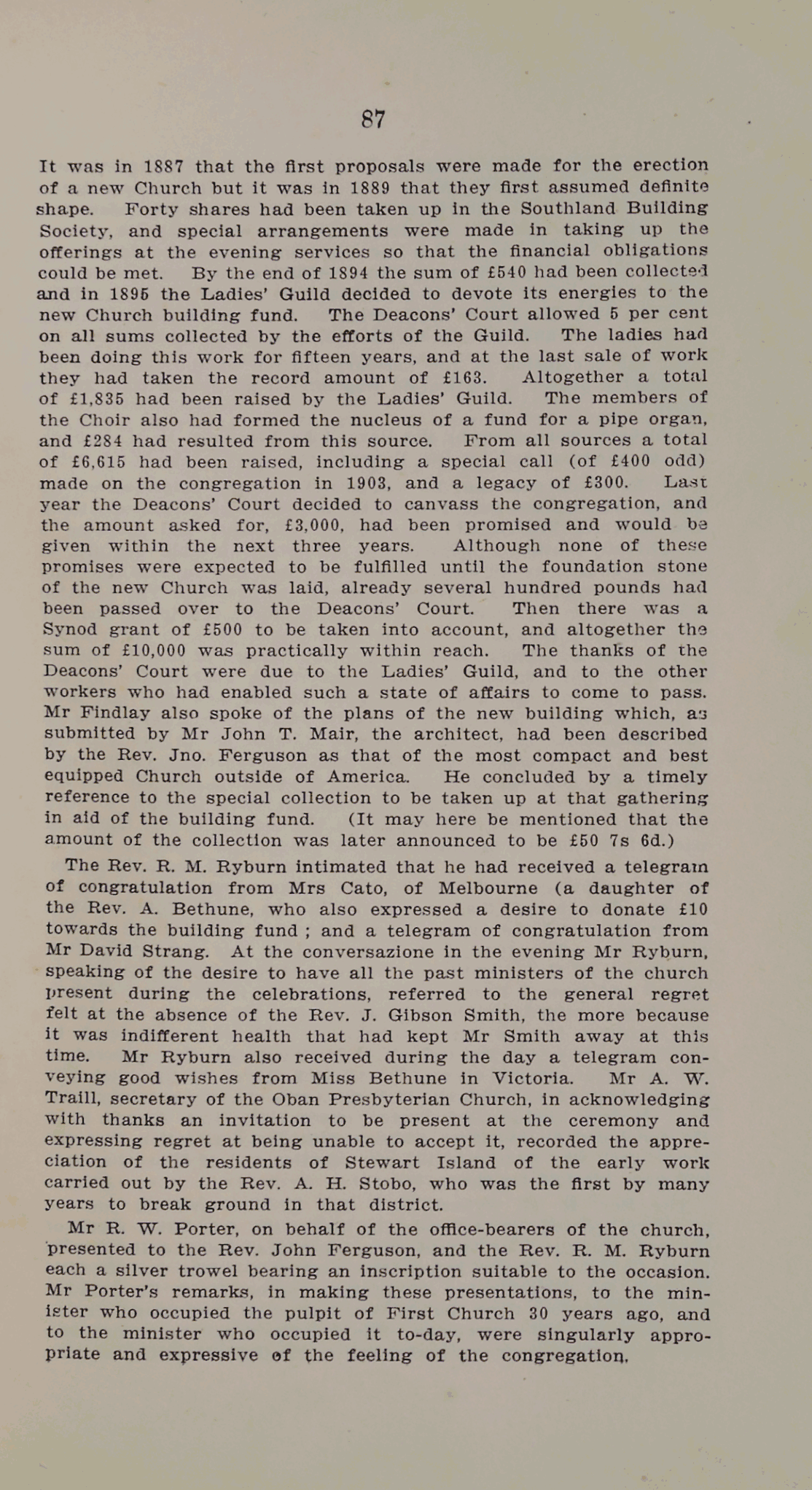 87

It was in 1887 that the first proposals were made for the erection of a new Church but it was in 1889 that they first assumed definite shape. Forty shares had been taken up in the Southland Building Society, and special arrangements were made in taking up the offerings at the evening services so that the financial obligations could be met. By the end of 1894 the sum of £540 had been collected and in 1895 the Ladies' Guild decided to devote its energies to the new Church building fund. The Deacons' Court allowed 5 per cent on all sums collected by the efforts of the Guild. The ladies had been doing this work for fifteen years, and at the last sale of work they had taken the record amount of £163. Altogether a total of £1,835 had been raised by the Ladies' Guild. The members of the Choir also had formed the nucleus of a fund for a pipe organ, and £284 had resulted from this source. From all sources a total of £6,615 had been raised, including a special call (of £400 odd) made on the congregation in 1903, and a legacy of £300. Last year the Deacons' Court decided to canvass the congregation, and the amount asked for, £3,000, had been promised and would be given within the next three years. Although none of these promises were expected to be fulfilled until the foundation stone of the new Church was laid, already several hundred pounds had been passed over to the Deacons' Court. Then there was a Synod grant of £500 to be taken into account, and altogether the sum of £10,000 was practically within reach. The thanks of the Deacons' Court were due to the Ladies' Guild, and to the other workers who had enabled such a state of affairs to come to pass. Mr Findlay also spoke of the plans of the new building which, as submitted by Mr John T. Mair, the architect, had been described by the Rev. Jno. Ferguson as that of the most compact and best equipped Church outside of America. He concluded by a timely reference to the special collection to be taken up at that gathering in aid of the building fund. (It may here be mentioned that the amount of the collection was later announced to be £50 7s 6d.)

The Rev. R. M. Ryburn intimated that he had received a telegram of congratulation from Mrs Cato, of Melbourne (a daughter of the Rev. A. Bethune, who also expressed a desire to donate £10 towards the building fund ; and a telegram of congratulation from Mr David Strang. At the conversazione in the evening Mr Ryburn, speaking of the desire to have all the past ministers of the church present during the celebrations, referred to the general regret felt at the absence of the Rev. J. Gibson Smith, the more because it was indifferent health that had kept Mr Smith away at this time. Mr Ryburn also received during the day a telegram conveying good wishes from Miss Bethune in Victoria. Mr A. W. Traill, secretary of the Oban Presbyterian Church, in acknowledging with thanks an invitation to be present at the ceremony and expressing regret at being unable to accept it, recorded the appreciation of the residents of Stewart Island of the early work carried out by the Rev. A. H. Stobo, who was the first by many years to break ground in that district.

Mr R. W. Porter, on behalf of the office-bearers of the church, presented to the Rev. John Ferguson, and the Rev. R. M. Ryburn each a silver trowel bearing an inscription suitable to the occasion. Mr Porter's remarks, in making these presentations, to the minister who occupied the pulpit of First Church 30 years ago, and to the minister who occupied it to-day, were singularly appropriate and expressive of the feeling of the congregation.